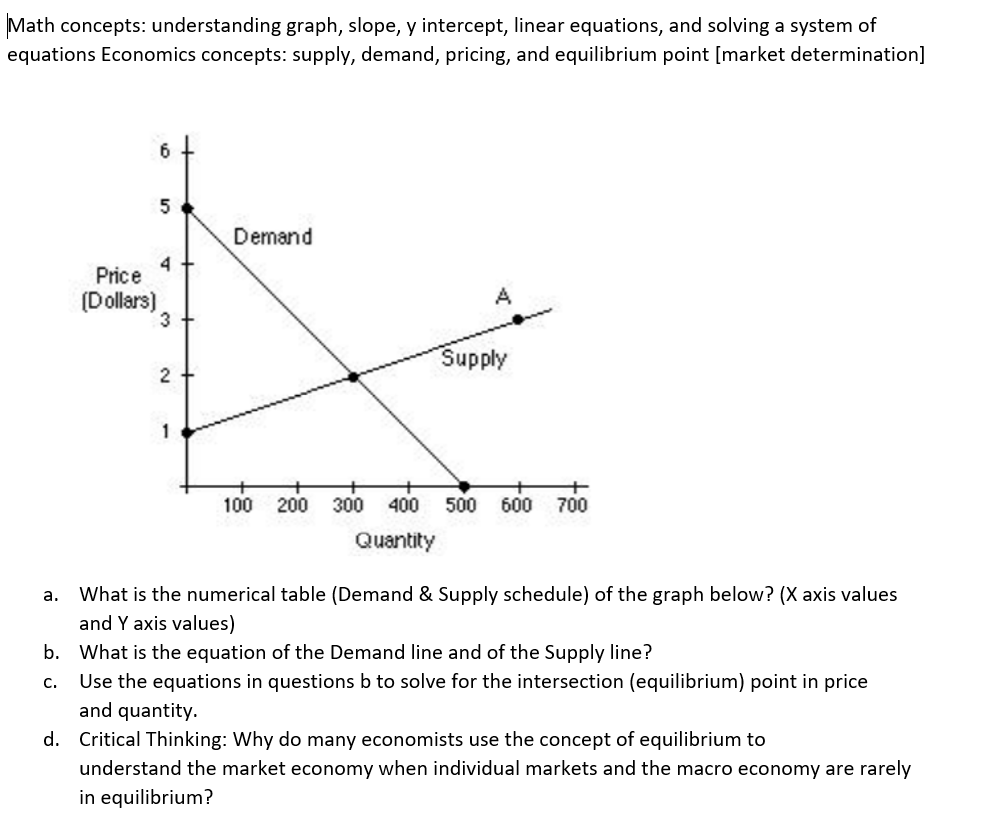 Math concepts: understanding graph, slope, y intercept, linear equations, and solving a system of equations Economics concepts: supply, demand, pricing, and equilibrium point [market determination]

6
5
4
3
2
1
Price
(Dollars)
Demand
A
Supply
100 200 300 400 500 600 700
Quantity

a. What is the numerical table (Demand & Supply schedule) of the graph below? (X axis values and Y axis values)
b. What is the equation of the Demand line and of the Supply line?
c. Use the equations in questions b to solve for the intersection (equilibrium) point in price and quantity.
d. Critical Thinking: Why do many economists use the concept of equilibrium to understand the market economy when individual markets and the macro economy are rarely in equilibrium?